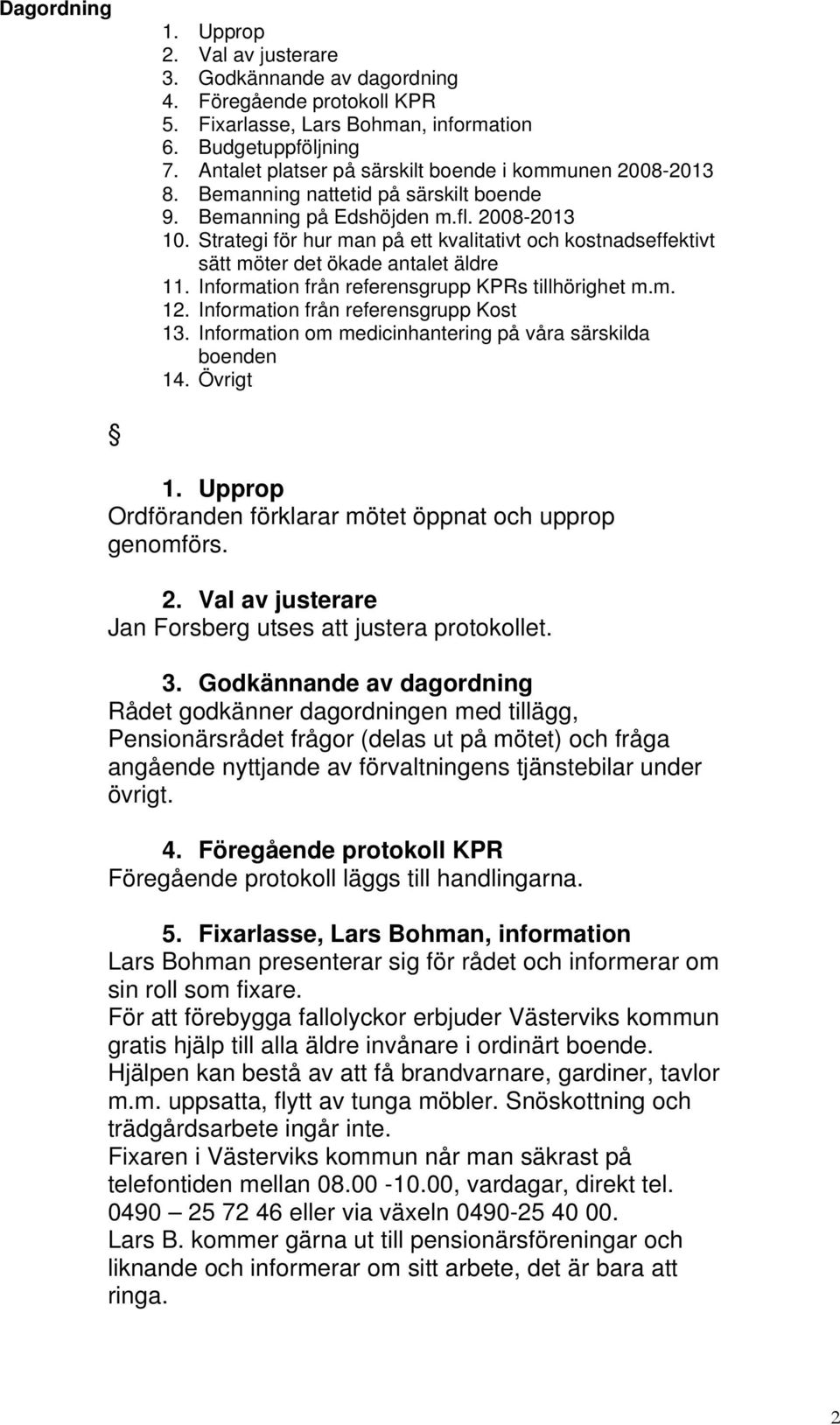 Dagordning

1. Upprop
2. Val av justerare
3. Godkännande av dagordning
4. Föregående protokoll KPR
5. Fixarlasse, Lars Bohman, information
6. Budgetuppföljning
7. Antalet platser på särskilt boende i kommunen 2008-2013
8. Bemanning nattetid på särskilt boende
9. Bemanning på Edshöjden m.fl. 2008-2013
10. Strategi för hur man på ett kvalitativt och kostnadseffektivt sätt möter det ökade antalet äldre
11. Information från referensgrupp KPRs tillhörighet m.m.
12. Information från referensgrupp Kost
13. Information om medicinhantering på våra särskilda boenden
14. Övrigt

§

1. Upprop
Ordföranden förklarar mötet öppnat och upprop genomförs.

2. Val av justerare
Jan Forsberg utses att justera protokollet.

3. Godkännande av dagordning
Rådet godkänner dagordningen med tillägg, Pensionärsrådet frågor (delas ut på mötet) och fråga angående nyttjande av förvaltningens tjänstebilar under övrigt.

4. Föregående protokoll KPR
Föregående protokoll läggs till handlingarna.

5. Fixarlasse, Lars Bohman, information
Lars Bohman presenterar sig för rådet och informerar om sin roll som fixare.
För att förebygga fallolyckor erbjuder Västerviks kommun gratis hjälp till alla äldre invånare i ordinärt boende.
Hjälpen kan bestå av att få brandvarnare, gardiner, tavlor m.m. uppsatta, flytt av tunga möbler. Snöskottning och trädgårdsarbete ingår inte.
Fixaren i Västerviks kommun når man säkrast på telefontiden mellan 08.00 -10.00, vardagar, direkt tel. 0490 – 25 72 46 eller via växeln 0490-25 40 00.
Lars B. kommer gärna ut till pensionärsföreningar och liknande och informerar om sitt arbete, det är bara att ringa.

2